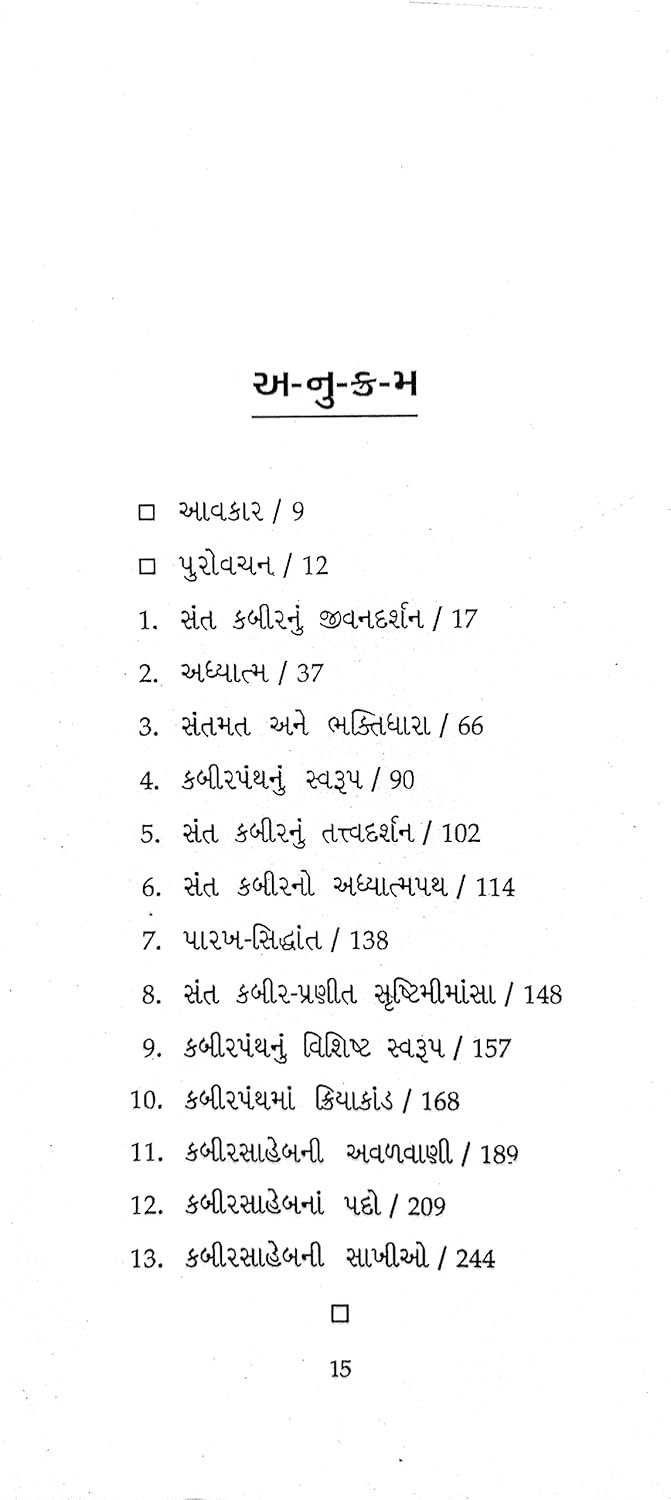 અ-નુ-ક્ર-મ

□ આવકાર / 9

□ પુરોવચન / 12

1. સંત કબીરનું જીવનદર્શન / 17

2. અધ્યાત્મ / 37

3. સંતમત અને ભક્તિધારા / 66

4. કબીરપંથનું સ્વરૂપ / 90

5. સંત કબીરનું તત્ત્વદર્શન / 102

6. સંત કબીરનો અધ્યાત્મપથ / 114

7. પારખ-સિદ્ધાંત / 138

8. સંત કબીર-પ્રણીત સૃષ્ટિમીમાંસા / 148

9. કબીરપંથનું વિશિષ્ટ સ્વરૂપ / 157

10. કબીરપંથમાં ક્રિયાકાંડ / 168

11. કબીરસાહેબની અવળવાણી / 189

12. કબીરસાહેબનાં પદો / 209

13. કબીરસાહેબની સાખીઓ / 244

□

15